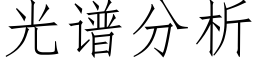 光谱分析